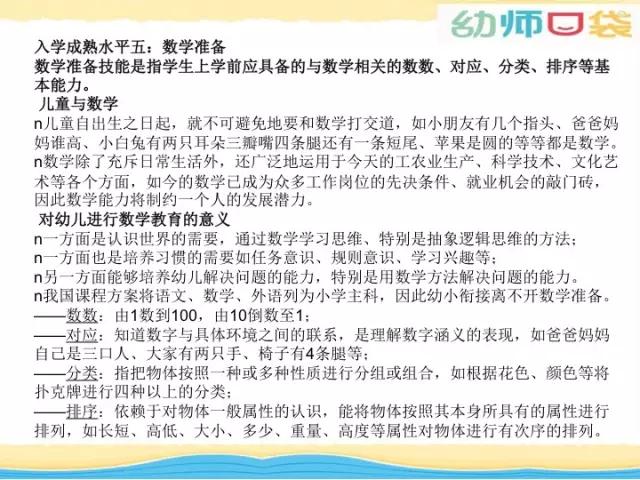 幼师口袋

入学成熟水平五：数学准备
数学准备技能是指学生上学前应具备的与数学相关的数数、对应、分类、排序等基本能力。

儿童与数学
n儿童自出生之日起，就不可避免地要和数学打交道，如小朋友有几个指头、爸爸妈妈谁高、小白兔有两只耳朵三瓣嘴四条腿还有一条短尾、苹果是圆的等等都是数学。
n数学除了充斥日常生活外，还广泛地运用于今天的工农业生产、科学技术、文化艺术等各个方面，如今的数学已成为众多工作岗位的先决条件、就业机会的敲门砖，因此数学能力将制约一个人的发展潜力。

对幼儿进行数学教育的意义
n一方面是认识世界的需要，通过数学学习思维、特别是抽象逻辑思维的方法；
n一方面也是培养习惯的需要如任务意识、规则意识、学习兴趣等；
n另一方面能够培养幼儿解决问题的能力，特别是用数学方法解决问题的能力。
n我国课程方案将语文、数学、外语列为小学主科，因此幼小衔接离不开数学准备。
——数数：由1数到100，由10倒数至1；
——对应：知道数字与具体环境之间的联系，是理解数字涵义的表现，如爸爸妈妈自己是三口人、大家有两只手、椅子有4条腿等；
——分类：指把物体按照一种或多种性质进行分组或组合，如根据花色、颜色等将扑克牌进行四种以上的分类；
——排序：依赖于对物体一般属性的认识，能将物体按照其本身所具有的属性进行排列，如长短、高低、大小、多少、重量、高度等属性对物体进行有次序的排列。